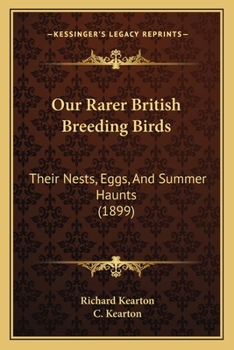 —KESSINGER'S LEGACY REPRINTS—

Our Rarer British Breeding Birds

Their Nests, Eggs, And Summer Haunts (1899)

Richard Kearton
C. Kearton